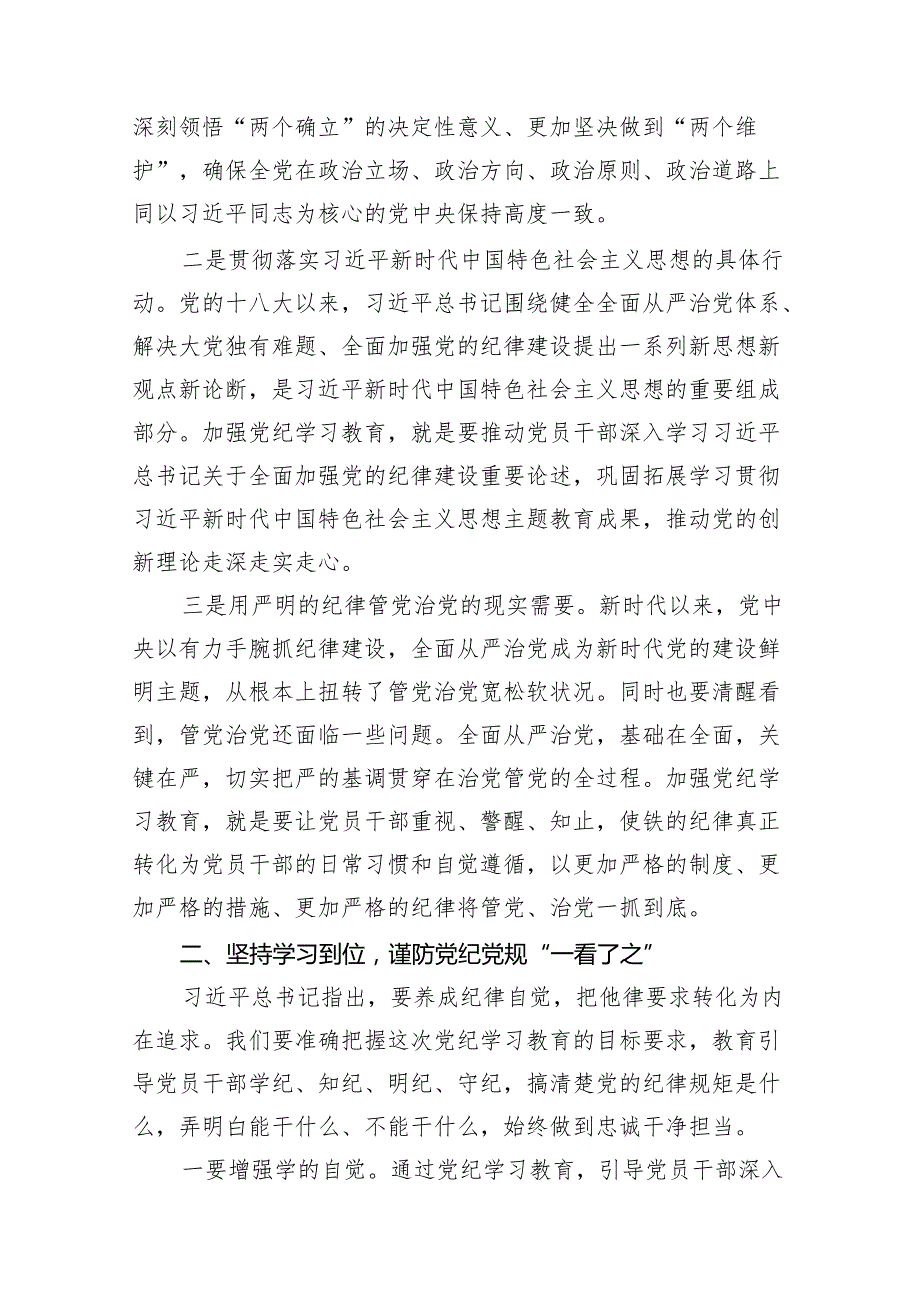 深刻领悟“两个确立”的决定性意义、更加坚决做到“两个维护”，确保全党在政治立场、政治方向、政治原则、政治道路上同以习近平同志为核心的党中央保持高度一致。

二是贯彻落实习近平新时代中国特色社会主义思想的具体行动。党的十八大以来，习近平总书记围绕健全全面从严治党体系、解决大党独有难题、全面加强党的纪律建设提出一系列新思想新观点新论断，是习近平新时代中国特色社会主义思想的重要组成部分。加强党纪学习教育，就是要推动党员干部深入学习习近平总书记关于全面加强党的纪律建设重要论述，巩固拓展学习贯彻习近平新时代中国特色社会主义思想主题教育成果，推动党的创新理论走深走实走心。

三是用严明的纪律管党治党的现实需要。新时代以来，党中央以有力手腕抓纪律建设，全面从严治党成为新时代党的建设鲜明主题，从根本上扭转了管党治党宽松软状况。同时也要清醒看到，管党治党还面临一些问题。全面从严治党，基础在全面，关键在严，切实把严的基调贯穿在治党管党的全过程。加强党纪学习教育，就是要让党员干部重视、警醒、知止，使铁的纪律真正转化为党员干部的日常习惯和自觉遵循，以更加严格的制度、更加严格的措施、更加严格的纪律将管党、治党一抓到底。

二、坚持学习到位，谨防党纪党规“一看了之”

习近平总书记指出，要养成纪律自觉，把他律要求转化为内在追求。我们要准确把握这次党纪学习教育的目标要求，教育引导党员干部学纪、知纪、明纪、守纪，搞清楚党的纪律规矩是什么，弄明白能干什么、不能干什么，始终做到忠诚干净担当。

一要增强学的自觉。通过党纪学习教育，引导党员干部深入